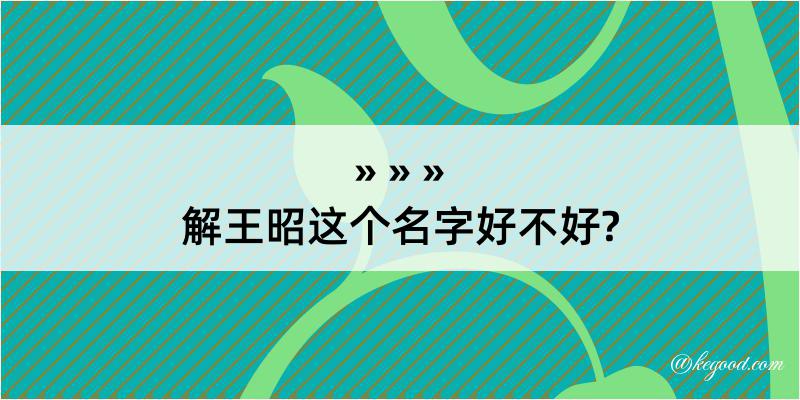 » » »
解王昭这个名字好不好?

@kegood.com